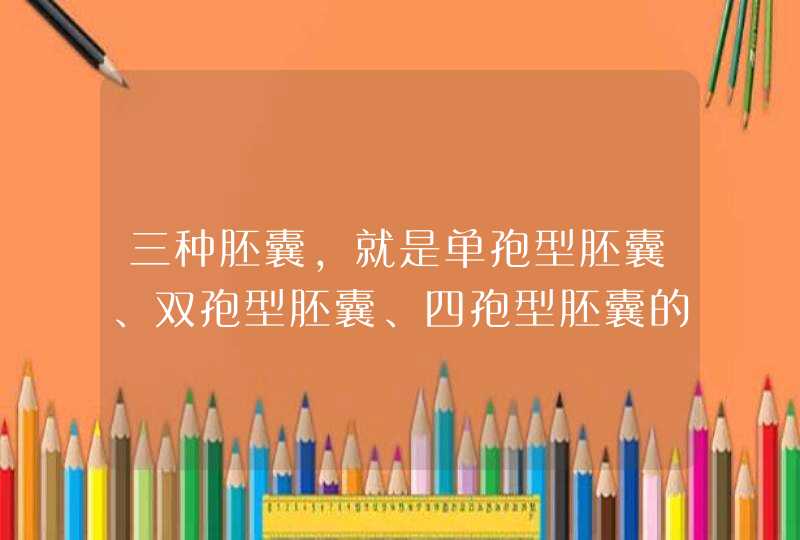 三种胚囊，就是单孢型胚囊、双孢型胚囊、四孢型胚囊的